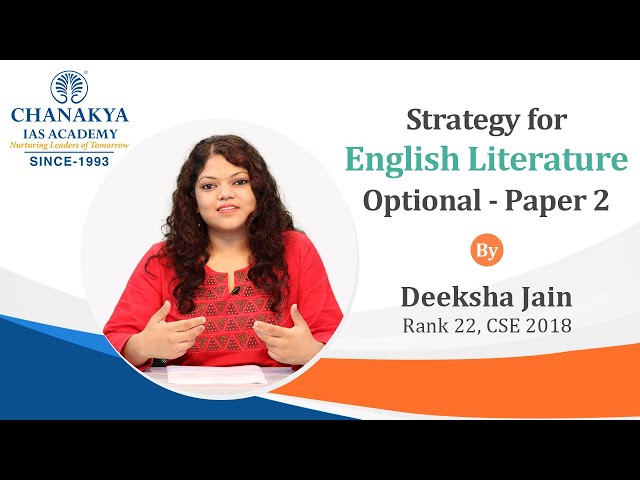 CHANAKYA
IAS ACADEMY
Nurturing Leaders of Tomorrow
SINCE-1993

Strategy for
English Literature
Optional - Paper 2

By

Deeksha Jain
Rank 22, CSE 2018